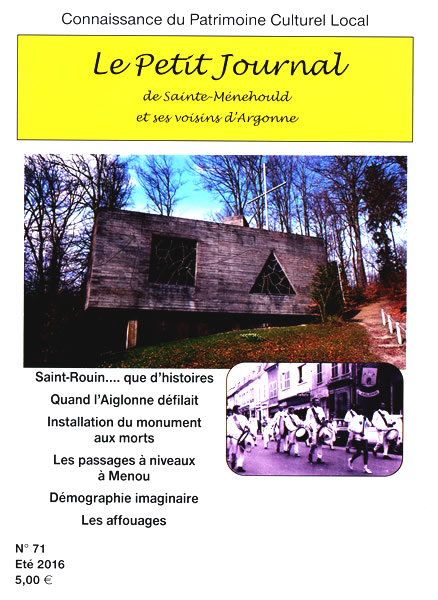 Connaissance du Patrimoine Culturel Local

Le Petit Journal

de Sainte-Ménehould
et ses voisins d'Argonne

Saint-Rouin.... que d'histoires

Quand l'Aiglonne défilait

Installation du monument aux morts

Les passages à niveaux à Menou

Démographie imaginaire

Les affouages

N° 71
Eté 2016
5,00 €